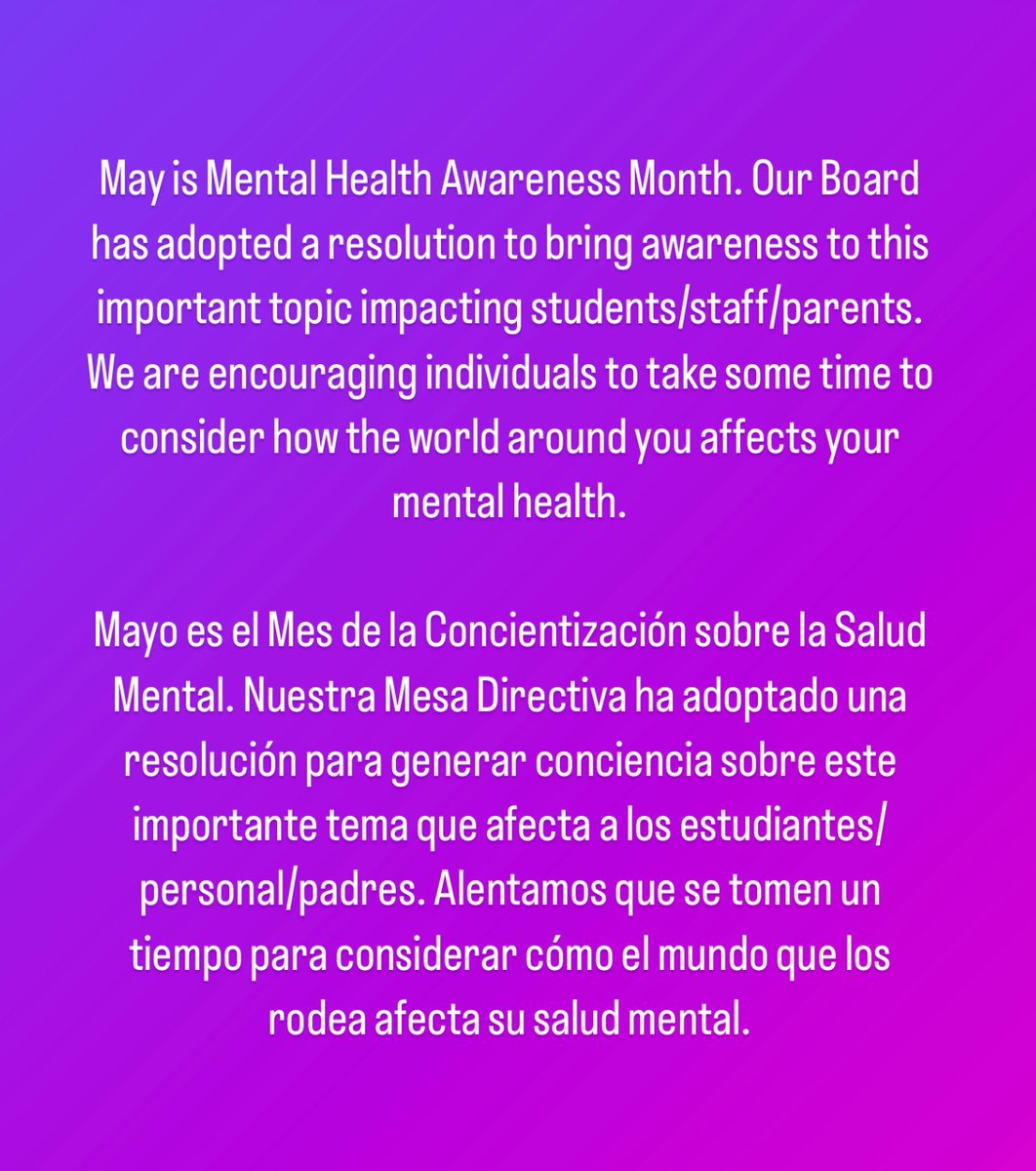 May is Mental Health Awareness Month. Our Board has adopted a resolution to bring awareness to this important topic impacting students/staff/parents. We are encouraging individuals to take some time to consider how the world around you affects your mental health.

Mayo es el Mes de la Concientización sobre la Salud Mental. Nuestra Mesa Directiva ha adoptado una resolución para generar conciencia sobre este importante tema que afecta a los estudiantes/personal/padres. Alentamos que se tomen un tiempo para considerar cómo el mundo que los rodea afecta su salud mental.